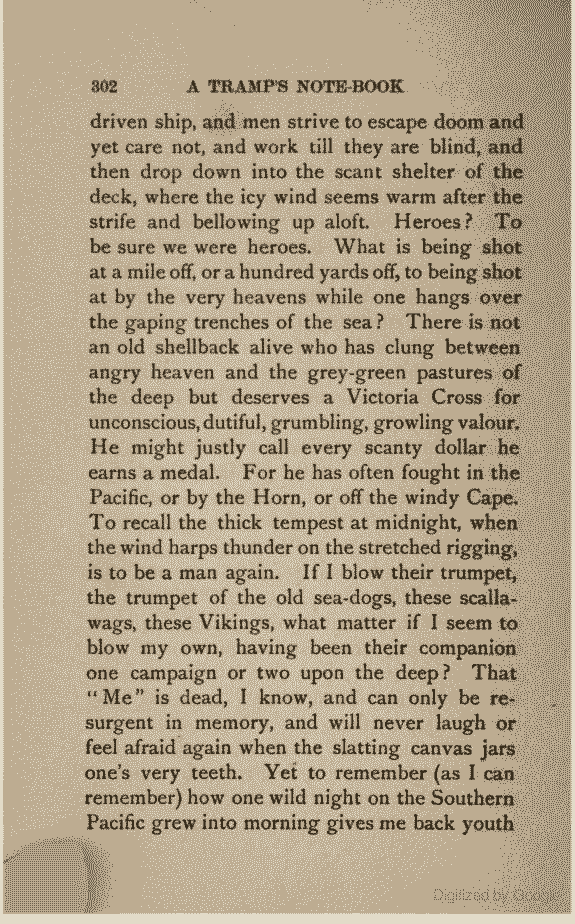 302 A TRAMP'S NOTE-BOOK

driven ship, and men strive to escape doom and yet care not, and work till they are blind, and then drop down into the scant shelter of the deck, where the icy wind seems warm after the strife and bellowing up aloft. Heroes? To be sure we were heroes. What is being shot at a mile off, or a hundred yards off, to being shot at by the very heavens while one hangs over the gaping trenches of the sea? There is not an old shellback alive who has clung between angry heaven and the grey-green pastures of the deep but deserves a Victoria Cross for unconscious, dutiful, grumbling, growling valour. He might justly call every scanty dollar he earns a medal. For he has often fought in the Pacific, or by the Horn, or off the windy Cape. To recall the thick tempest at midnight, when the wind harps thunder on the stretched rigging, is to be a man again. If I blow their trumpet, the trumpet of the old sea-dogs, these scallawags, these Vikings, what matter if I seem to blow my own, having been their companion one campaign or two upon the deep? That "Me" is dead, I know, and can only be resurgent in memory, and will never laugh or feel afraid again when the slatting canvas jars one's very teeth. Yet to remember (as I can remember) how one wild night on the Southern Pacific grew into morning gives me back youth

Digitized by Google